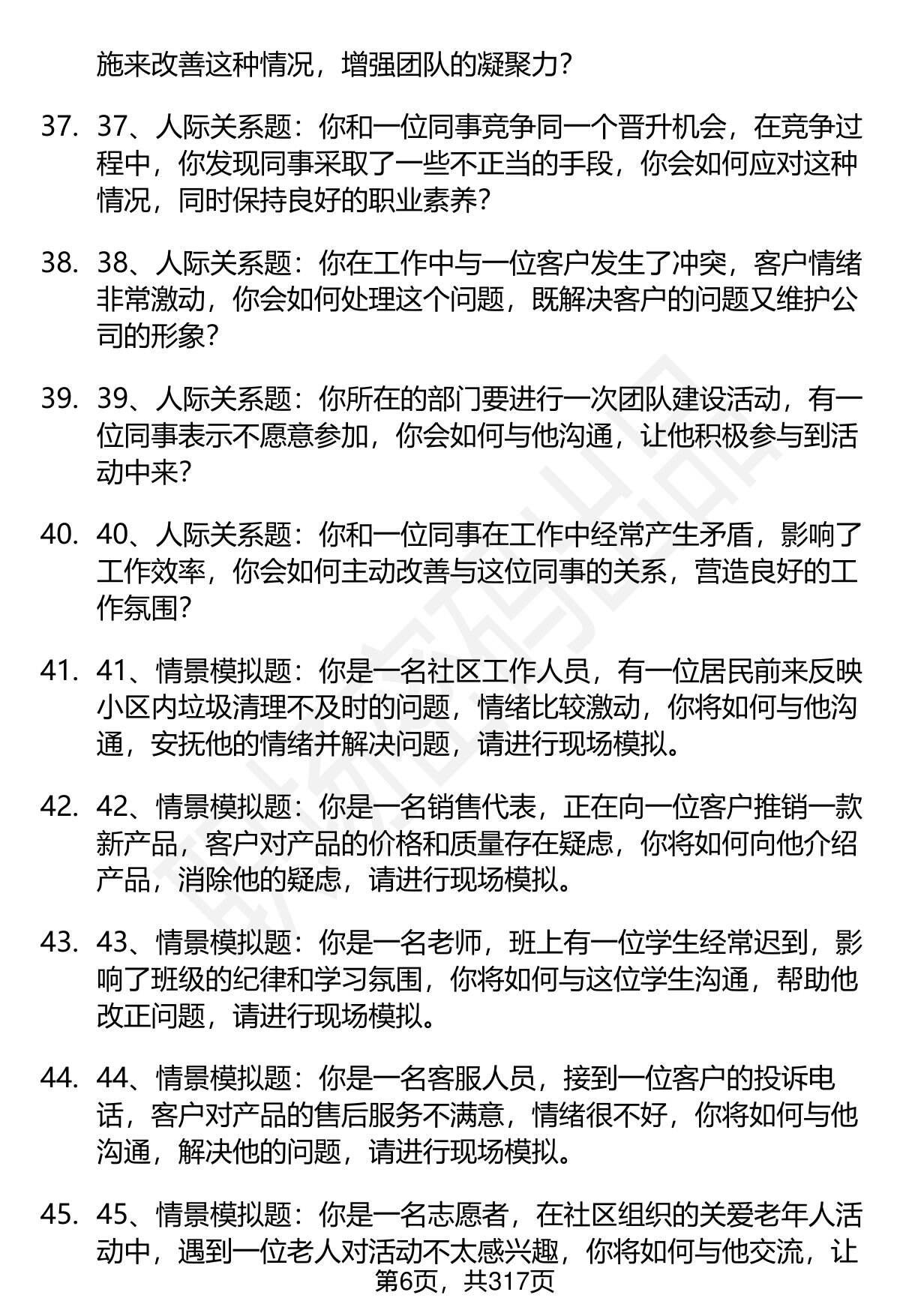 施来改善这种情况，增强团队的凝聚力？

37. 37、人际关系题：你和一位同事竞争同一个晋升机会，在竞争过程中，你发现同事采取了一些不正当的手段，你会如何应对这种情况，同时保持良好的职业素养？

38. 38、人际关系题：你在工作中与一位客户发生了冲突，客户情绪非常激动，你会如何处理这个问题，既解决客户的问题又维护公司的形象？

39. 39、人际关系题：你所在的部门要进行一次团队建设活动，有一位同事表示不愿意参加，你会如何与他沟通，让他积极参与到活动中来？

40. 40、人际关系题：你和一位同事在工作中经常产生矛盾，影响了工作效率，你会如何主动改善与这位同事的关系，营造良好的工作氛围？

41. 41、情景模拟题：你是一名社区工作人员，有一位居民前来反映小区内垃圾清理不及时的问题，情绪比较激动，你将如何与他沟通，安抚他的情绪并解决问题，请进行现场模拟。

42. 42、情景模拟题：你是一名销售代表，正在向一位客户推销一款新产品，客户对产品的价格和质量存在疑虑，你将如何向他介绍产品，消除他的疑虑，请进行现场模拟。

43. 43、情景模拟题：你是一名老师，班上有一位学生经常迟到，影响了班级的纪律和学习氛围，你将如何与这位学生沟通，帮助他改正问题，请进行现场模拟。

44. 44、情景模拟题：你是一名客服人员，接到一位客户的投诉电话，客户对产品的售后服务不满意，情绪很不好，你将如何与他沟通，解决他的问题，请进行现场模拟。

45. 45、情景模拟题：你是一名志愿者，在社区组织的关爱老年人活动中，遇到一位老人对活动不太感兴趣，你将如何与他交流，让

第6页，共317页